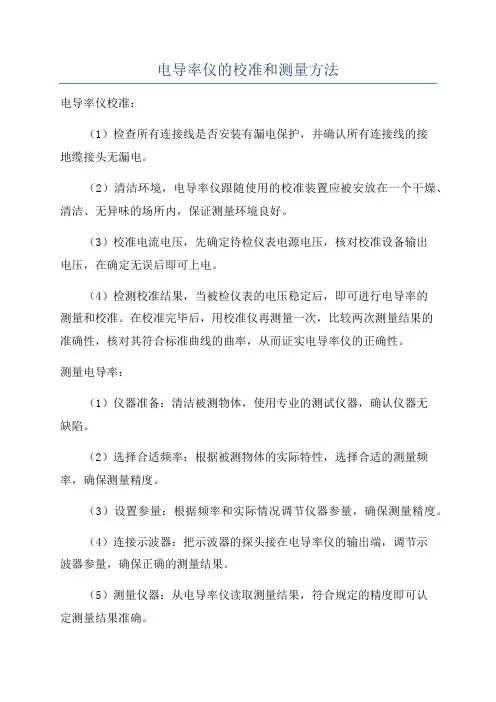 电导率仪的校准和测量方法

电导率仪校准：

（1）检查所有连接线是否安装有漏电保护，并确认所有连接线的接地缆接头无漏电。

（2）清洁环境，电导率仪跟随使用的校准装置应被安放在一个干燥、清洁、无异味的场所内，保证测量环境良好。

（3）校准电流电压，先确定待检仪表电源电压，核对校准设备输出电压，在确定无误后即可上电。

（4）检测校准结果，当被检仪表的电压稳定后，即可进行电导率的测量和校准。在校准完毕后，用校准仪再测量一次，比较两次测量结果的准确性，核对其符合标准曲线的曲率，从而证实电导率仪的正确性。

测量电导率：

（1）仪器准备：清洁被测物体，使用专业的测试仪器，确认仪器无缺陷。

（2）选择合适频率：根据被测物体的实际特性，选择合适的测量频率，确保测量精度。

（3）设置参量：根据频率和实际情况调节仪器参量，确保测量精度。

（4）连接示波器：把示波器的探头接在电导率仪的输出端，调节示波器参量，确保正确的测量结果。

（5）测量仪器：从电导率仪读取测量结果，符合规定的精度即可认定测量结果准确。